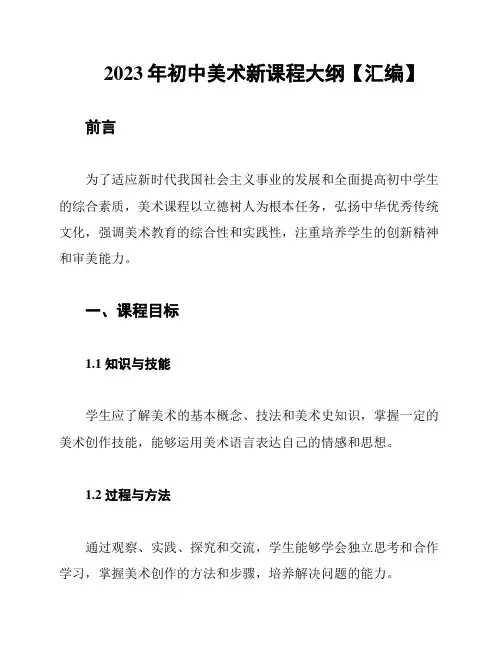 2023 年初中美术新课程大纲【汇编】

前言

为了适应新时代我国社会主义事业的发展和全面提高初中学生的综合素质，美术课程以立德树人为根本任务，弘扬中华优秀传统文化，强调美术教育的综合性和实践性，注重培养学生的创新精神和审美能力。

一、课程目标

1.1 知识与技能

学生应了解美术的基本概念、技法和美术史知识，掌握一定的美术创作技能，能够运用美术语言表达自己的情感和思想。

1.2 过程与方法

通过观察、实践、探究和交流，学生能够学会独立思考和合作学习，掌握美术创作的方法和步骤，培养解决问题的能力。